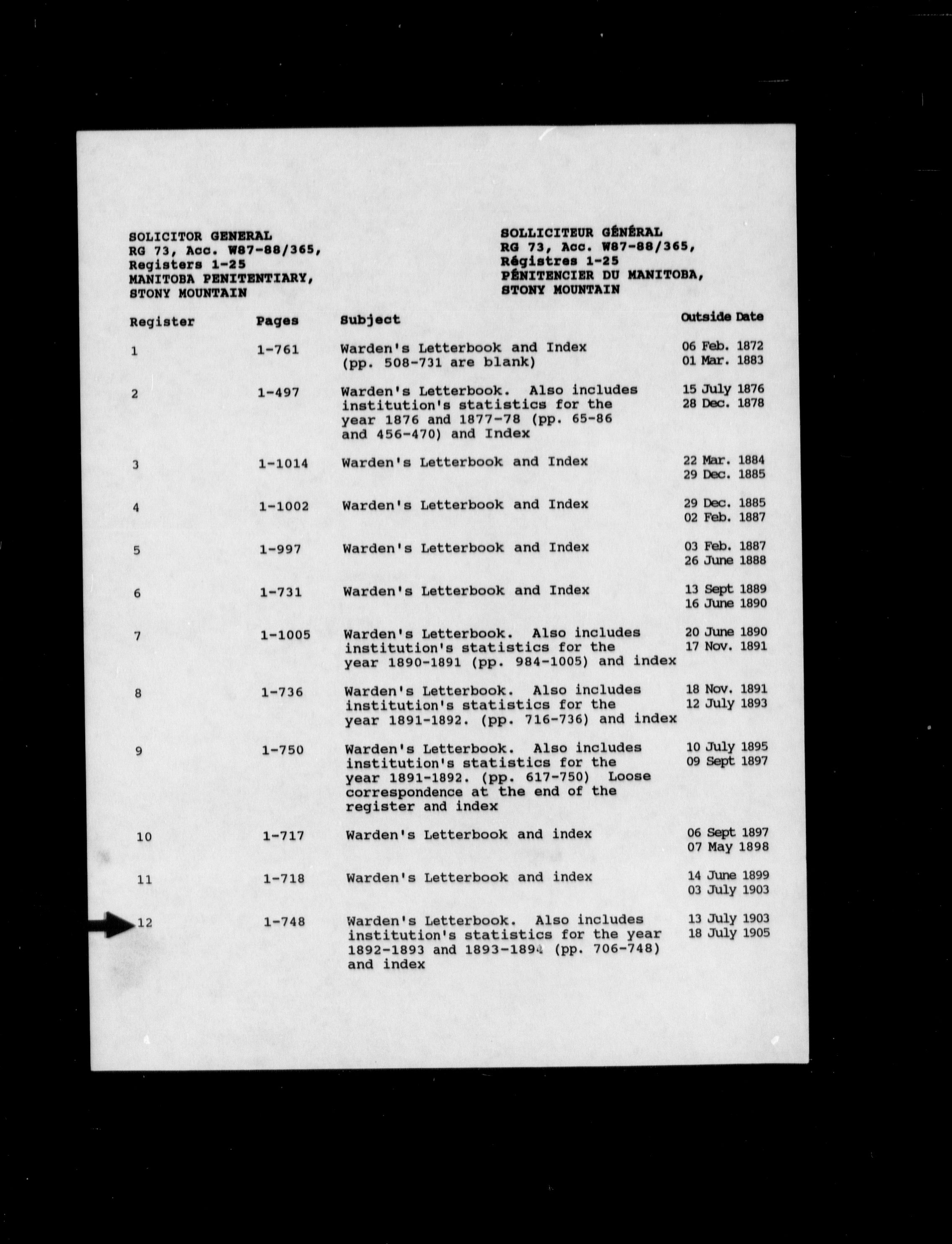 SOLICITOR GENERAL
RG 73, Acc. W87-88/365,
Registers 1-25
MANITOBA PENITENTIARY,
STONY MOUNTAIN

SOLLICITEUR GÉNÉRAL
RG 73, Acc. W87-88/365,
Régistres 1-25
PÉNITENCIER DU MANITOBA,
STONY MOUNTAIN

| Register | Pages | Subject | Outside Date |
|---|---|---|---|
| 1 | 1-761 | Warden's Letterbook and Index (pp. 508-731 are blank) | 06 Feb. 1872 01 Mar. 1883 |
| 2 | 1-497 | Warden's Letterbook. Also includes institution's statistics for the year 1876 and 1877-78 (pp. 65-86 and 456-470) and Index | 15 July 1876 28 Dec. 1878 |
| 3 | 1-1014 | Warden's Letterbook and Index | 22 Mar. 1884 29 Dec. 1885 |
| 4 | 1-1002 | Warden's Letterbook and Index | 29 Dec. 1885 02 Feb. 1887 |
| 5 | 1-997 | Warden's Letterbook and Index | 03 Feb. 1887 26 June 1888 |
| 6 | 1-731 | Warden's Letterbook and Index | 13 Sept 1889 16 June 1890 |
| 7 | 1-1005 | Warden's Letterbook. Also includes institution's statistics for the year 1890-1891 (pp. 984-1005) and index | 20 June 1890 17 Nov. 1891 |
| 8 | 1-736 | Warden's Letterbook. Also includes institution's statistics for the year 1891-1892. (pp. 716-736) and index | 18 Nov. 1891 12 July 1893 |
| 9 | 1-750 | Warden's Letterbook. Also includes institution's statistics for the year 1891-1892. (pp. 617-750) Loose correspondence at the end of the register and index | 10 July 1895 09 Sept 1897 |
| 10 | 1-717 | Warden's Letterbook and index | 06 Sept 1897 07 May 1898 |
| 11 | 1-718 | Warden's Letterbook and index | 14 June 1899 03 July 1903 |
| 12 | 1-748 | Warden's Letterbook. Also includes institution's statistics for the year 1892-1893 and 1893-1894 (pp. 706-748) and index | 13 July 1903 18 July 1905 |